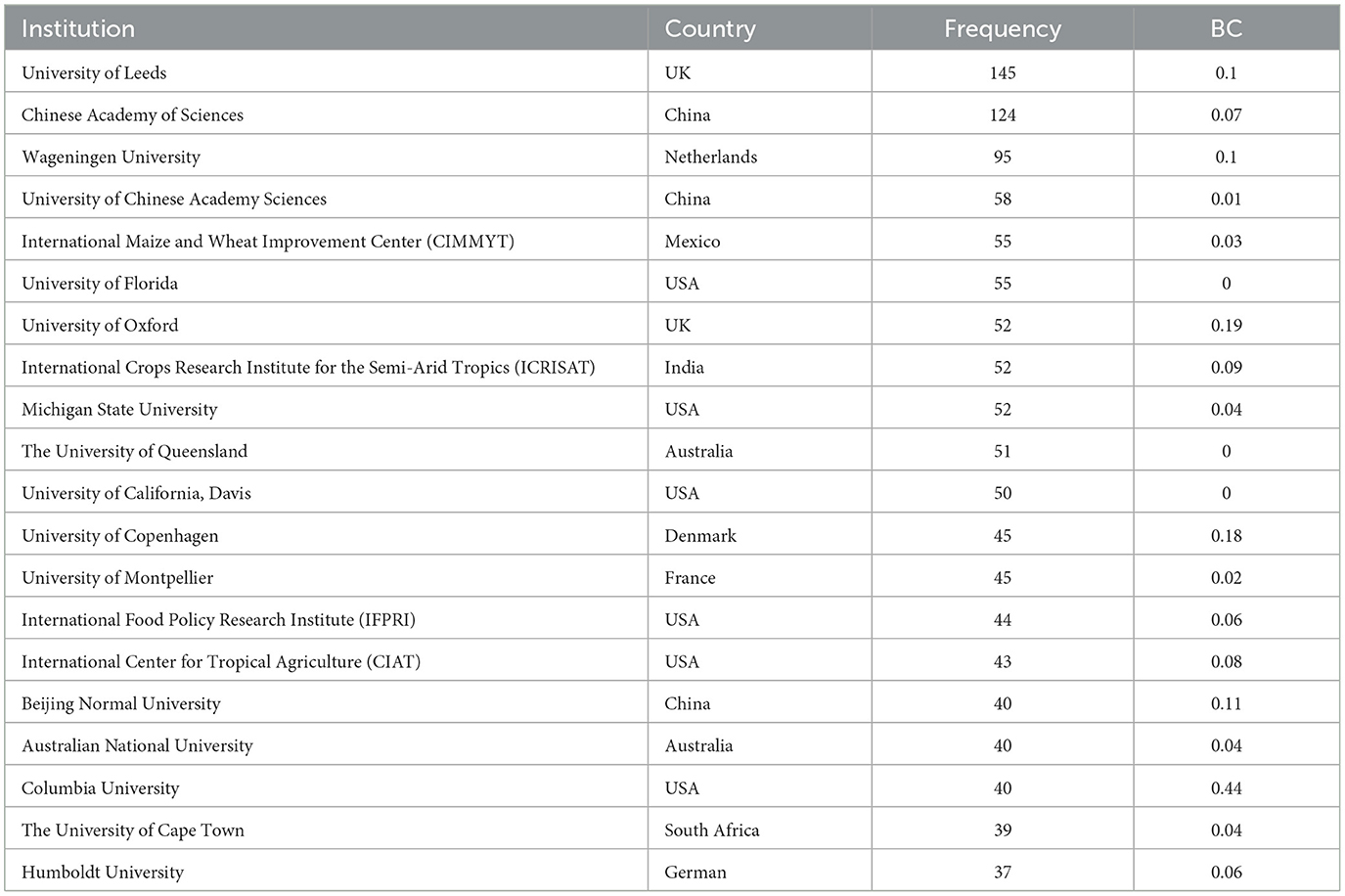 | Institution | Country | Frequency | BC |
|---|---|---|---|
| University of Leeds | UK | 145 | 0.1 |
| Chinese Academy of Sciences | China | 124 | 0.07 |
| Wageningen University | Netherlands | 95 | 0.1 |
| University of Chinese Academy Sciences | China | 58 | 0.01 |
| International Maize and Wheat Improvement Center (CIMMYT) | Mexico | 55 | 0.03 |
| University of Florida | USA | 55 | 0 |
| University of Oxford | UK | 52 | 0.19 |
| International Crops Research Institute for the Semi-Arid Tropics (ICRISAT) | India | 52 | 0.09 |
| Michigan State University | USA | 52 | 0.04 |
| The University of Queensland | Australia | 51 | 0 |
| University of California, Davis | USA | 50 | 0 |
| University of Copenhagen | Denmark | 45 | 0.18 |
| University of Montpellier | France | 45 | 0.02 |
| International Food Policy Research Institute (IFPRI) | USA | 44 | 0.06 |
| International Center for Tropical Agriculture (CIAT) | USA | 43 | 0.08 |
| Beijing Normal University | China | 40 | 0.11 |
| Australian National University | Australia | 40 | 0.04 |
| Columbia University | USA | 40 | 0.44 |
| The University of Cape Town | South Africa | 39 | 0.04 |
| Humboldt University | German | 37 | 0.06 |